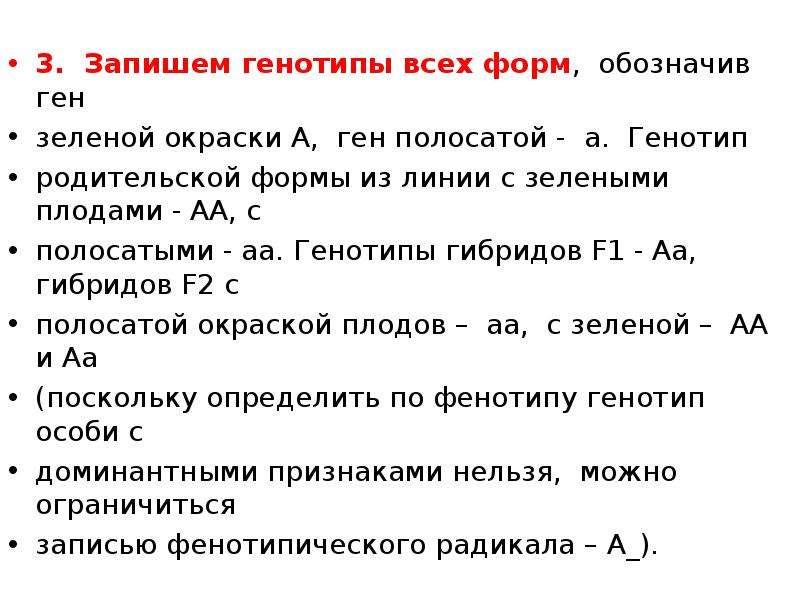 • 3. Запишем генотипы всех форм, обозначив ген
• зеленой окраски А, ген полосатой - а. Генотип
• родительской формы из линии с зелеными плодами - АА, с
• полосатыми - аа. Генотипы гибридов F1 - Аа, гибридов F2 с
• полосатой окраской плодов – аа, с зеленой – АА и Аа
• (поскольку определить по фенотипу генотип особи с
• доминантными признаками нельзя, можно ограничиться
• записью фенотипического радикала – А_).